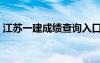 江苏一建成绩查询入口